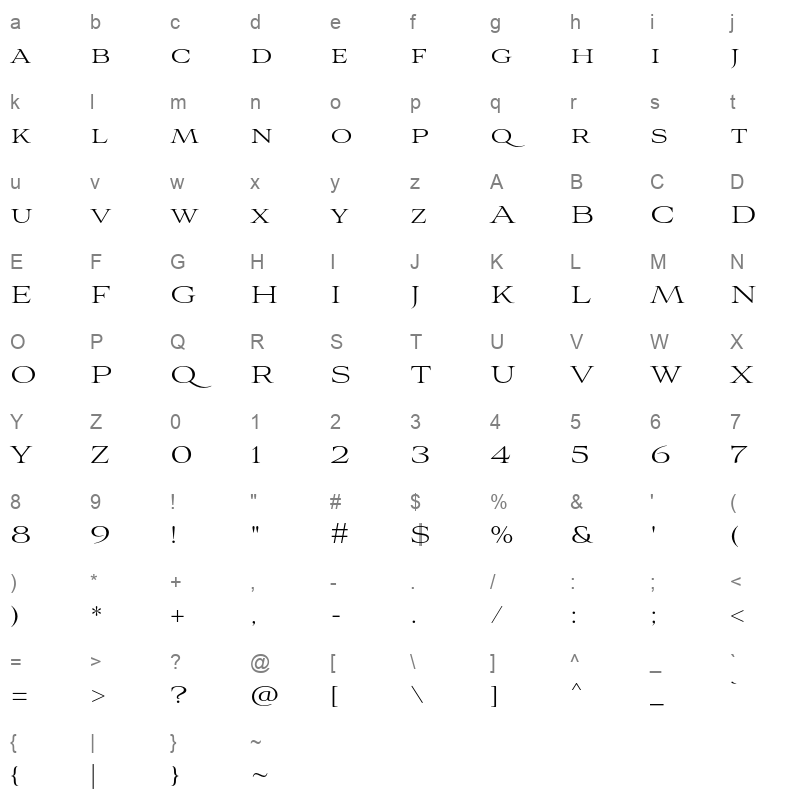 a b c d e f g h i j
A B C D E F G H I J

k l m n o p q r s t
K L M N O P Q R S T

u v w x y z A B C D
U V W X Y Z A B C D

E F G H I J K L M N
E F G H I J K L M N

O P Q R S T U V W X
O P Q R S T U V W X

Y Z 0 1 2 3 4 5 6 7
Y Z 0 1 2 3 4 5 6 7

8 9 ! " # $ % & ' (
8 9 ! " # $ % & ' (

) * + , - . / : ; <
) * + , - . / : ; <

= > ? @ [ \ ] ^ _ `
= > ? @ [ \ ] ^ _ `

{ | } ~
{ | } ~